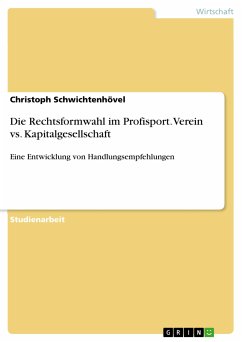 Wirtschaft

Christoph Schwichtenhövel

Die Rechtsformwahl im Profisport. Verein vs. Kapitalgesellschaft

Eine Entwicklung von Handlungsempfehlungen

Studienarbeit

GRIN